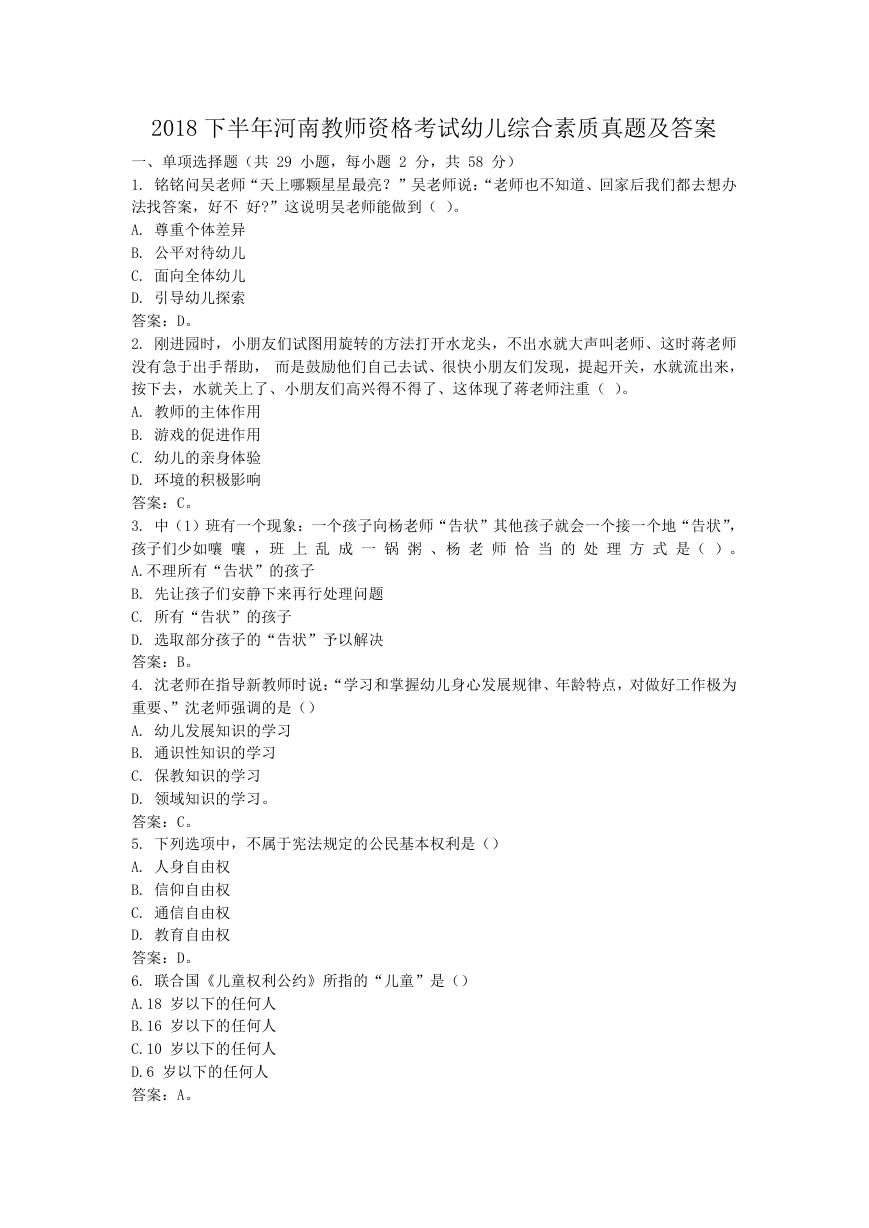 2018 下半年河南教师资格考试幼儿综合素质真题及答案

一、单项选择题（共 29 小题，每小题 2 分，共 58 分）

1. 铭铭问吴老师“天上哪颗星星最亮？”吴老师说：“老师也不知道、回家后我们都去想办法找答案，好不 好?”这说明吴老师能做到（ ）。

A. 尊重个体差异

B. 公平对待幼儿

C. 面向全体幼儿

D. 引导幼儿探索

答案：D。

2. 刚进园时，小朋友们试图用旋转的方法打开水龙头，不出水就大声叫老师、这时蒋老师没有急于出手帮助， 而是鼓励他们自己去试、很快小朋友们发现，提起开关，水就流出来，按下去，水就关上了、小朋友们高兴得不得了、这体现了蒋老师注重（ ）。

A. 教师的主体作用

B. 游戏的促进作用

C. 幼儿的亲身体验

D. 环境的积极影响

答案：C。

3. 中（1）班有一个现象：一个孩子向杨老师“告状”其他孩子就会一个接一个地“告状”，孩子们少如嚷 嚷，班上乱成一锅粥、杨老师恰当的处理方式是（ ）。

A.不理所有“告状”的孩子

B. 先让孩子们安静下来再行处理问题

C. 所有“告状”的孩子

D. 选取部分孩子的“告状”予以解决

答案：B。

4. 沈老师在指导新教师时说：“学习和掌握幼儿身心发展规律、年龄特点，对做好工作极为重要、”沈老师强调的是（）

A. 幼儿发展知识的学习

B. 通识性知识的学习

C. 保教知识的学习

D. 领域知识的学习。

答案：C。

5. 下列选项中，不属于宪法规定的公民基本权利是（）

A. 人身自由权

B. 信仰自由权

C. 通信自由权

D. 教育自由权

答案：D。

6. 联合国《儿童权利公约》所指的“儿童”是（）

A.18 岁以下的任何人

B.16 岁以下的任何人

C.10 岁以下的任何人

D.6 岁以下的任何人

答案：A。